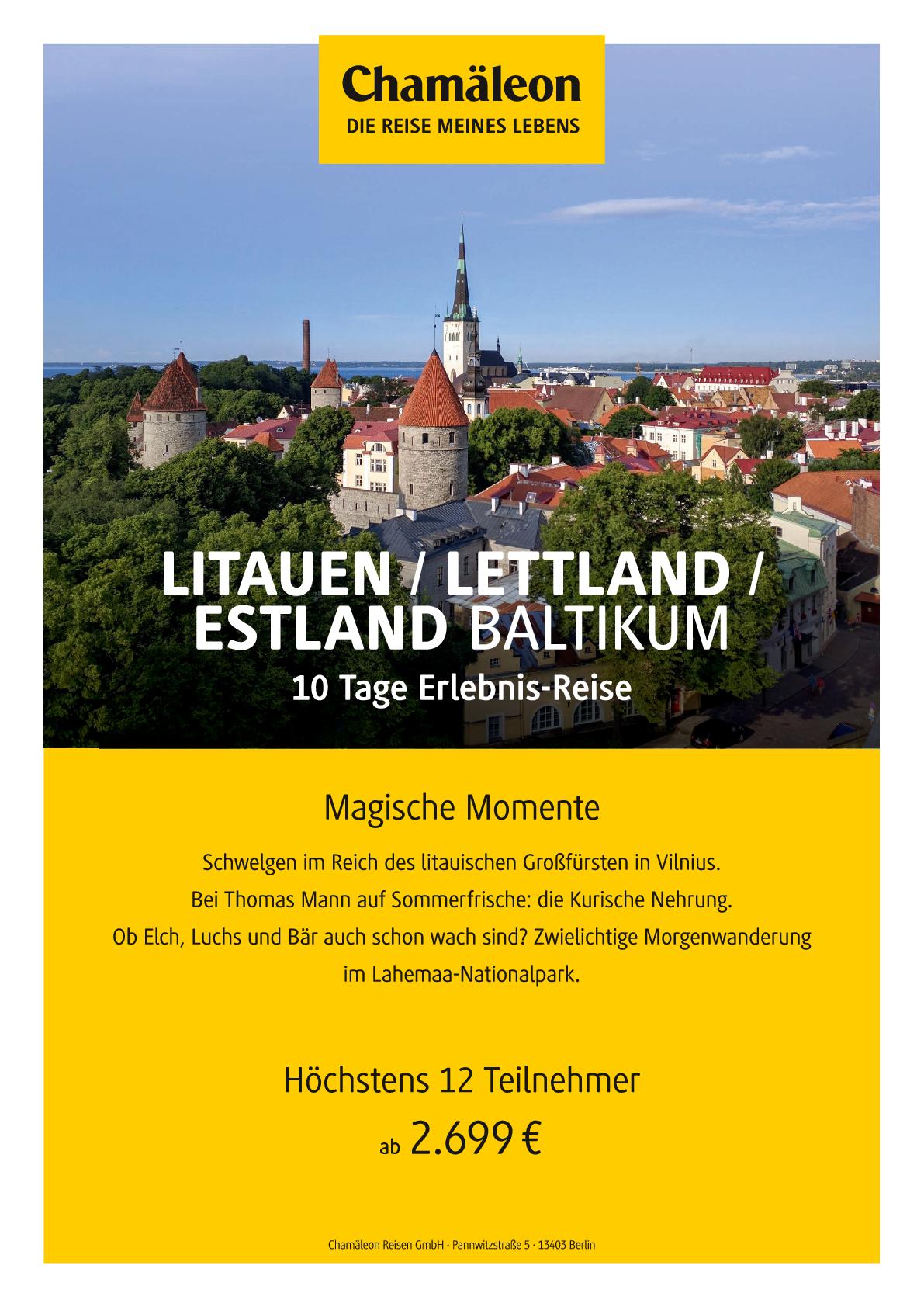 Chamäleon
DIE REISE MEINES LEBENS

LITAUEN / LETTLAND / ESTLAND BALTIKUM
10 Tage Erlebnis-Reise

Magische Momente

Schwelgen im Reich des litauischen Großfürsten in Vilnius.
Bei Thomas Mann auf Sommerfrische: die Kurische Nehrung.
Ob Elch, Luchs und Bär auch schon wach sind? Zwielichtige Morgenwanderung im Lahemaa-Nationalpark.

Höchstens 12 Teilnehmer
ab 2.699 €

Chamäleon Reisen GmbH · Pannwitzstraße 5 · 13403 Berlin